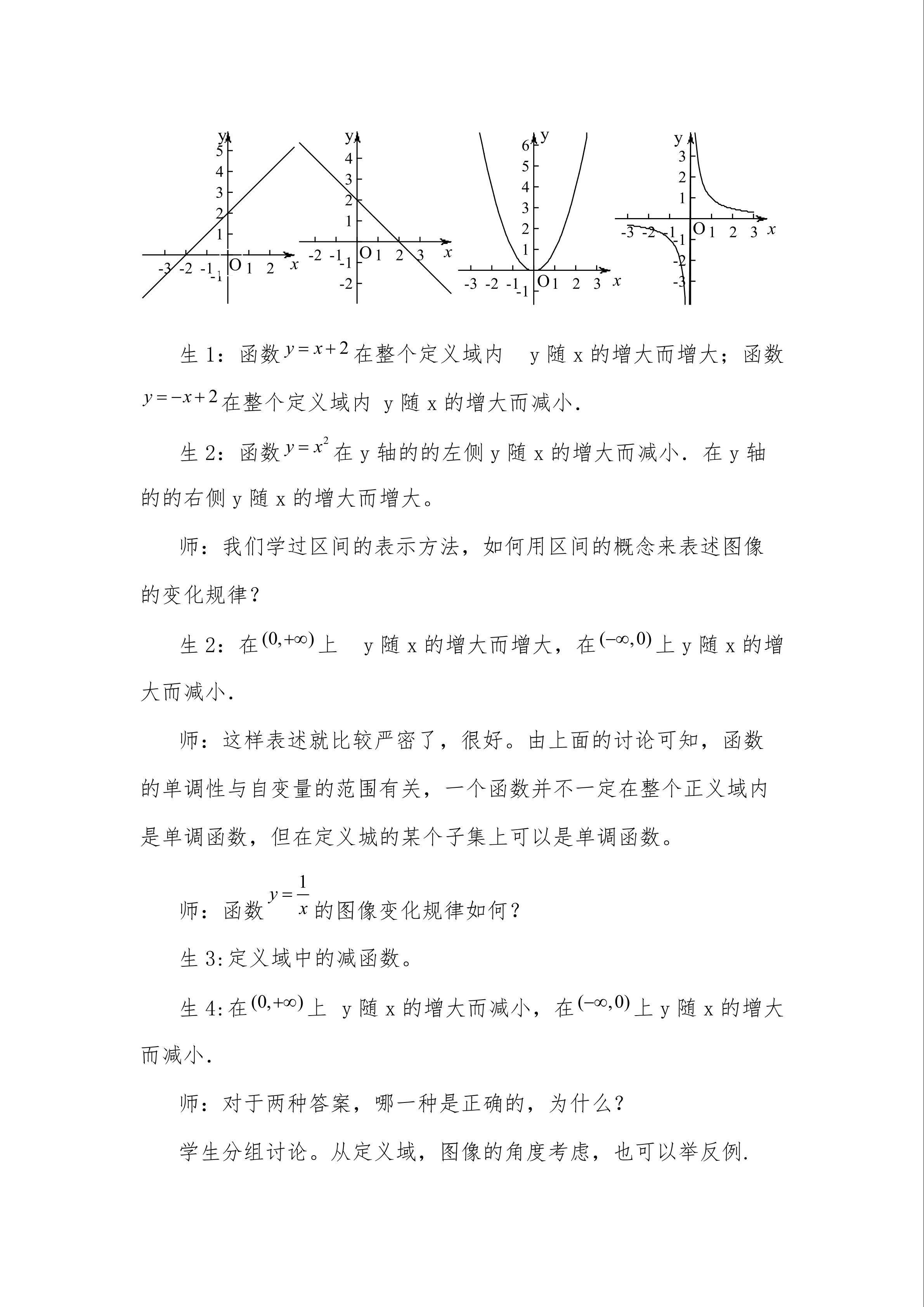 y
5
4
3
2
1
-3 -2 -1 O 1 2 x
-1

y
4
3
2
1
-2 -1 O 2 3 x
-1
-2

y
6
5
4
3
2
1
-3 -2 -1 O 1 2 3 x
-1

y
3
2
1
-3 -2 -1 O 1 2 3 x
-1
-2
-3

生 1：函数 $y=x+2$ 在整个定义域内 y 随 x 的增大而增大；函数 $y=-x+2$ 在整个定义域内 y 随 x 的增大而减小.

生 2：函数 $y=x^2$ 在 y 轴的的左侧 y 随 x 的增大而减小. 在 y 轴的的右侧 y 随 x 的增大而增大。

师：我们学过区间的表示方法，如何用区间的概念来表述图像的变化规律？

生 2：在 $(0,+\infty)$ 上 y 随 x 的增大而增大，在 $(-\infty,0)$ 上 y 随 x 的增大而减小.

师：这样表述就比较严密了，很好。由上面的讨论可知，函数的单调性与自变量的范围有关，一个函数并不一定在整个正义域内是单调函数，但在定义城的某个子集上可以是单调函数。

师：函数 $y=\frac{1}{x}$ 的图像变化规律如何？

生 3:定义域中的减函数。

生 4:在 $(0,+\infty)$ 上 y 随 x 的增大而减小，在 $(-\infty,0)$ 上 y 随 x 的增大而减小.

师：对于两种答案，哪一种是正确的，为什么？

学生分组讨论。从定义域，图像的角度考虑，也可以举反例.